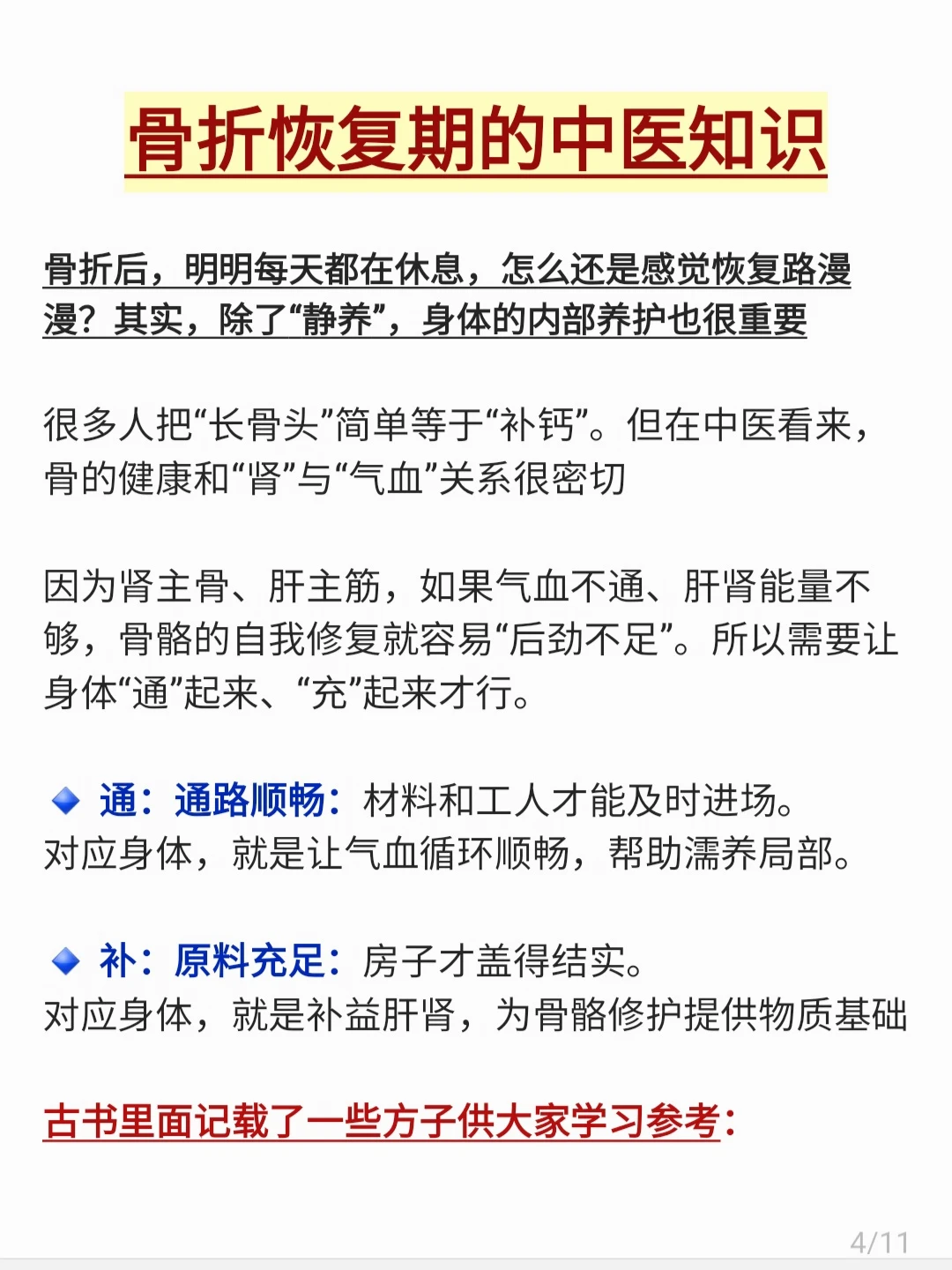 骨折恢复期的中医知识

骨折后，明明每天都在休息，怎么还是感觉恢复路漫漫？其实，除了“静养”，身体的内部养护也很重要

很多人把“长骨头”简单等于“补钙”。但在中医看来，骨的健康和“肾”与“气血”关系很密切

因为肾主骨、肝主筋，如果气血不通、肝肾能量不够，骨骼的自我修复就容易“后劲不足”。所以需要让身体“通”起来、“充”起来才行。

通：通路顺畅：材料和工人才能及时进场。
对应身体，就是让气血循环顺畅，帮助濡养局部。

补：原料充足：房子才盖得结实。
对应身体，就是补益肝肾，为骨骼修护提供物质基础

古书里面记载了一些方子供大家学习参考：

4/11